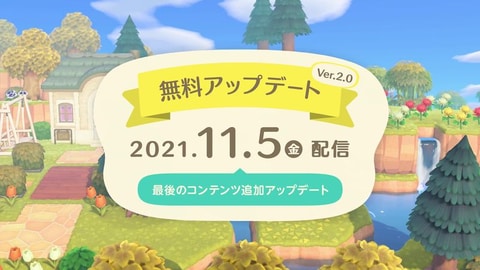 無料アップデート
Ver.2.0

2021.11.5 金 配信

最後のコンテンツ追加アップデート